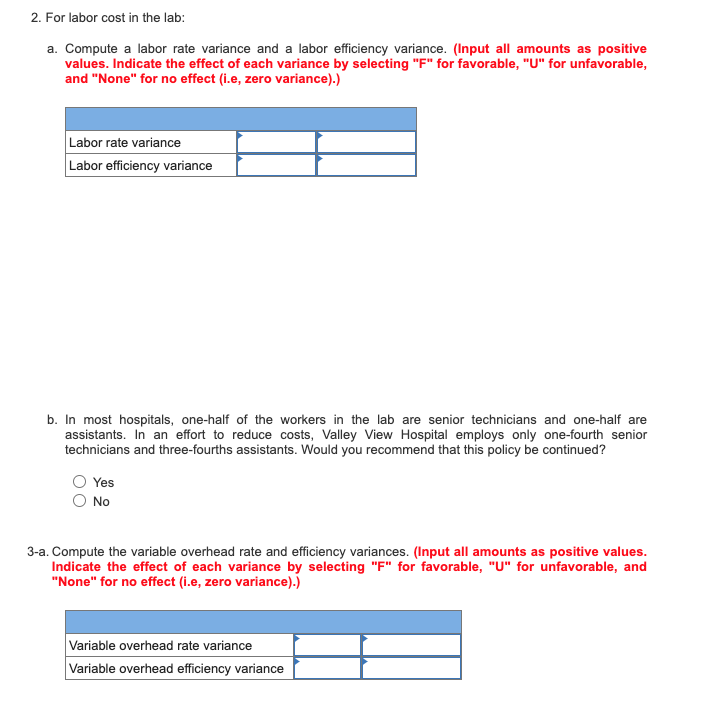 2. For labor cost in the lab:

a. Compute a labor rate variance and a labor efficiency variance. (Input all amounts as positive values. Indicate the effect of each variance by selecting "F" for favorable, "U" for unfavorable, and "None" for no effect (i.e, zero variance).)

| | | |
|---|---|---|
| Labor rate variance | | |
| Labor efficiency variance | | |

b. In most hospitals, one-half of the workers in the lab are senior technicians and one-half are assistants. In an effort to reduce costs, Valley View Hospital employs only one-fourth senior technicians and three-fourths assistants. Would you recommend that this policy be continued?

Yes
No

3-a. Compute the variable overhead rate and efficiency variances. (Input all amounts as positive values. Indicate the effect of each variance by selecting "F" for favorable, "U" for unfavorable, and "None" for no effect (i.e, zero variance).)

| | | |
|---|---|---|
| Variable overhead rate variance | | |
| Variable overhead efficiency variance | | |